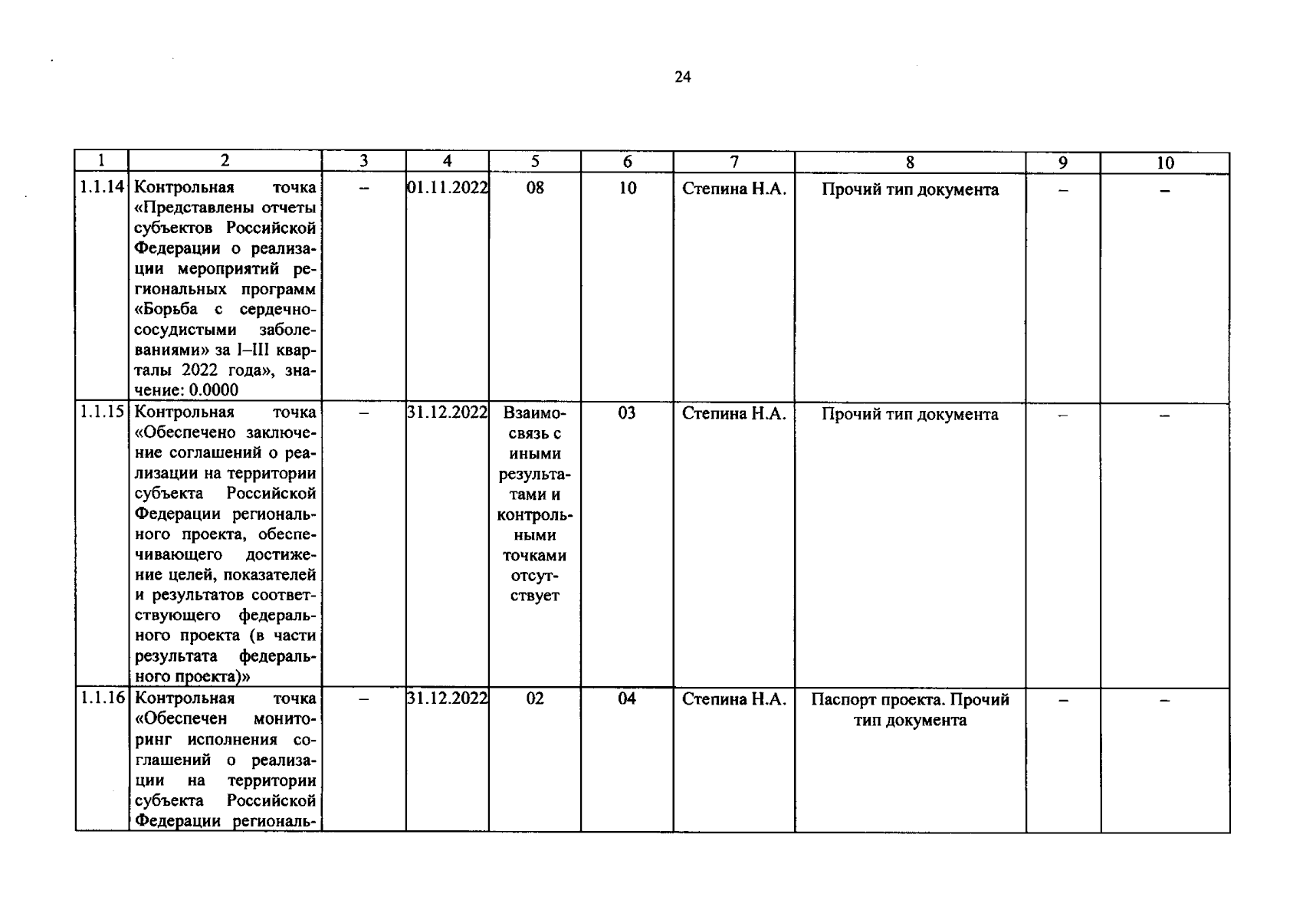 24

| 1 | 2 | 3 | 4 | 5 | 6 | 7 | 8 | 9 | 10 |
|---|---|---|---|---|---|---|---|---|---|
| 1.1.14 | Контрольная точка «Представлены отчеты субъектов Российской Федерации о реализации мероприятий региональных программ «Борьба с сердечно-сосудистыми заболеваниями» за I–III кварталы 2022 года», значение: 0.0000 | – | 01.11.2022 | 08 | 10 | Степина Н.А. | Прочий тип документа | – | – |
| 1.1.15 | Контрольная точка «Обеспечено заключение соглашений о реализации на территории субъекта Российской Федерации регионального проекта, обеспечивающего достижение целей, показателей и результатов соответствующего федерального проекта (в части результата федерального проекта)» | – | 31.12.2022 | Взаимосвязь с иными результатами и контрольными точками отсутствует | 03 | Степина Н.А. | Прочий тип документа | – | – |
| 1.1.16 | Контрольная точка «Обеспечен мониторинг исполнения соглашений о реализации на территории субъекта Российской Федерации региональ- | – | 31.12.2022 | 02 | 04 | Степина Н.А. | Паспорт проекта. Прочий тип документа | – | – |